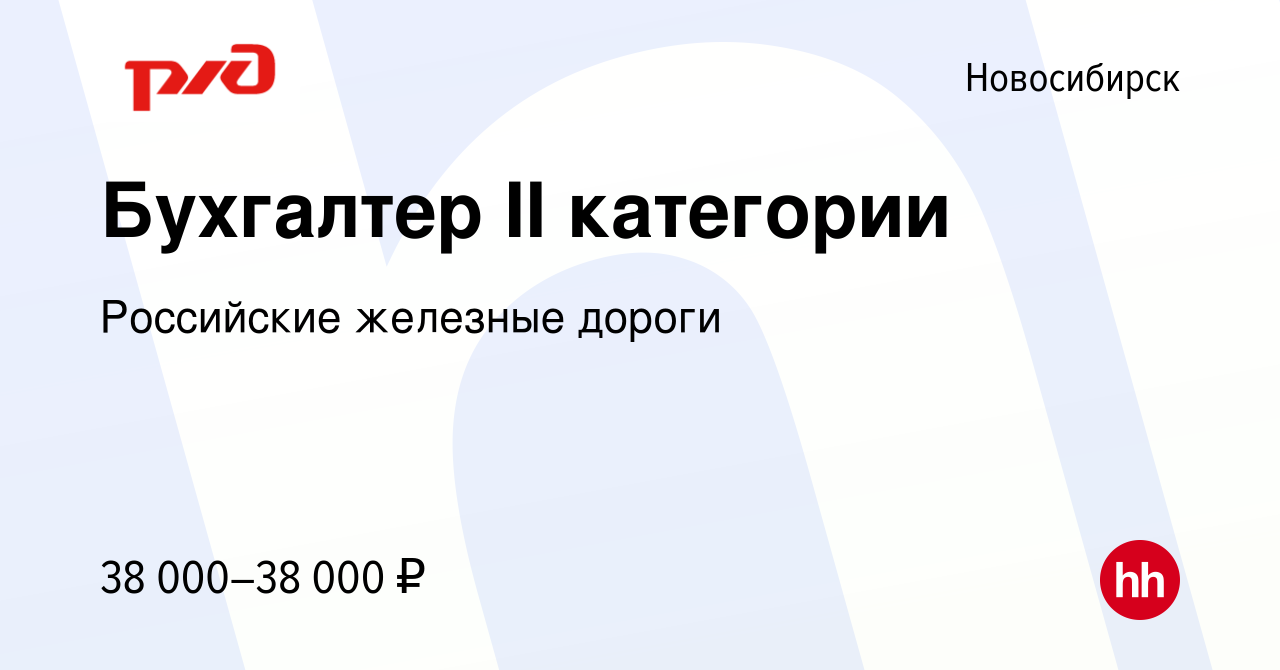 РЖД

Новосибирск

Бухгалтер II категории

Российские железные дороги

38 000–38 000 ₽

hh